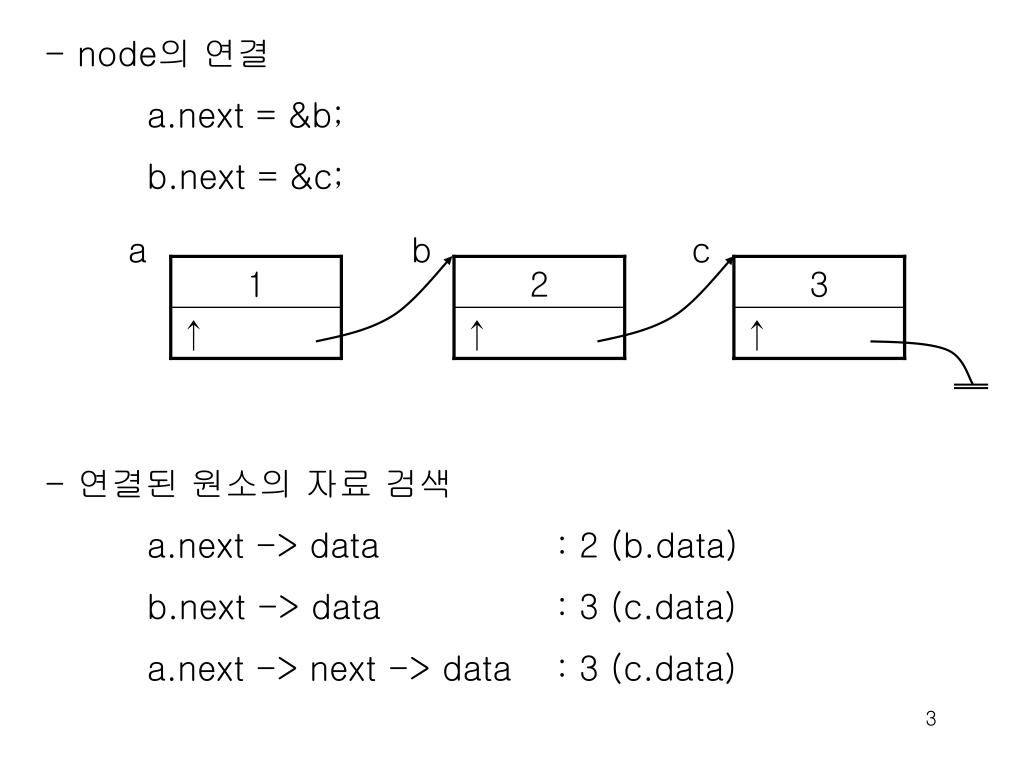 - node의 연결

a.next = &b;

b.next = &c;

a

1

↑

b

2

↑

c

3

↑

- 연결된 원소의 자료 검색

a.next -> data : 2 (b.data)

b.next -> data : 3 (c.data)

a.next -> next -> data : 3 (c.data)

3